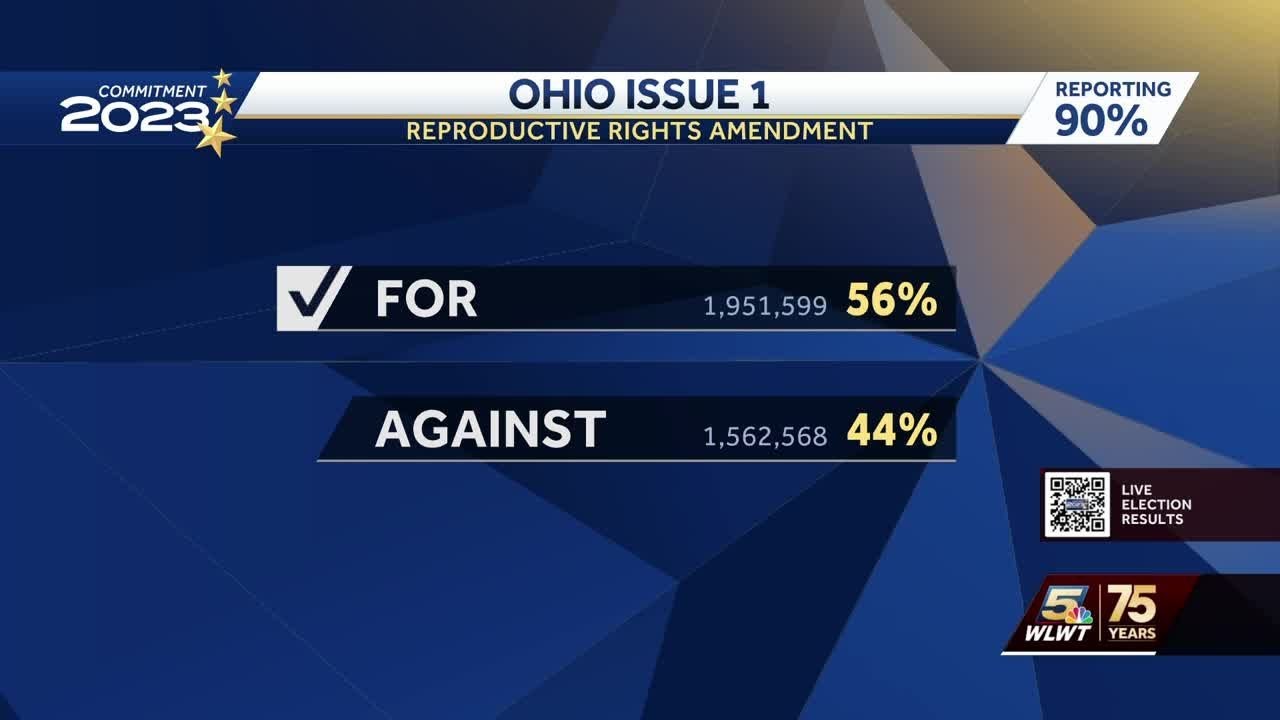 COMMITMENT 2023

OHIO ISSUE 1
REPRODUCTIVE RIGHTS AMENDMENT

REPORTING 90%

FOR 1,951,599 56%

AGAINST 1,562,568 44%

LIVE ELECTION RESULTS

5 WLWT 75 YEARS